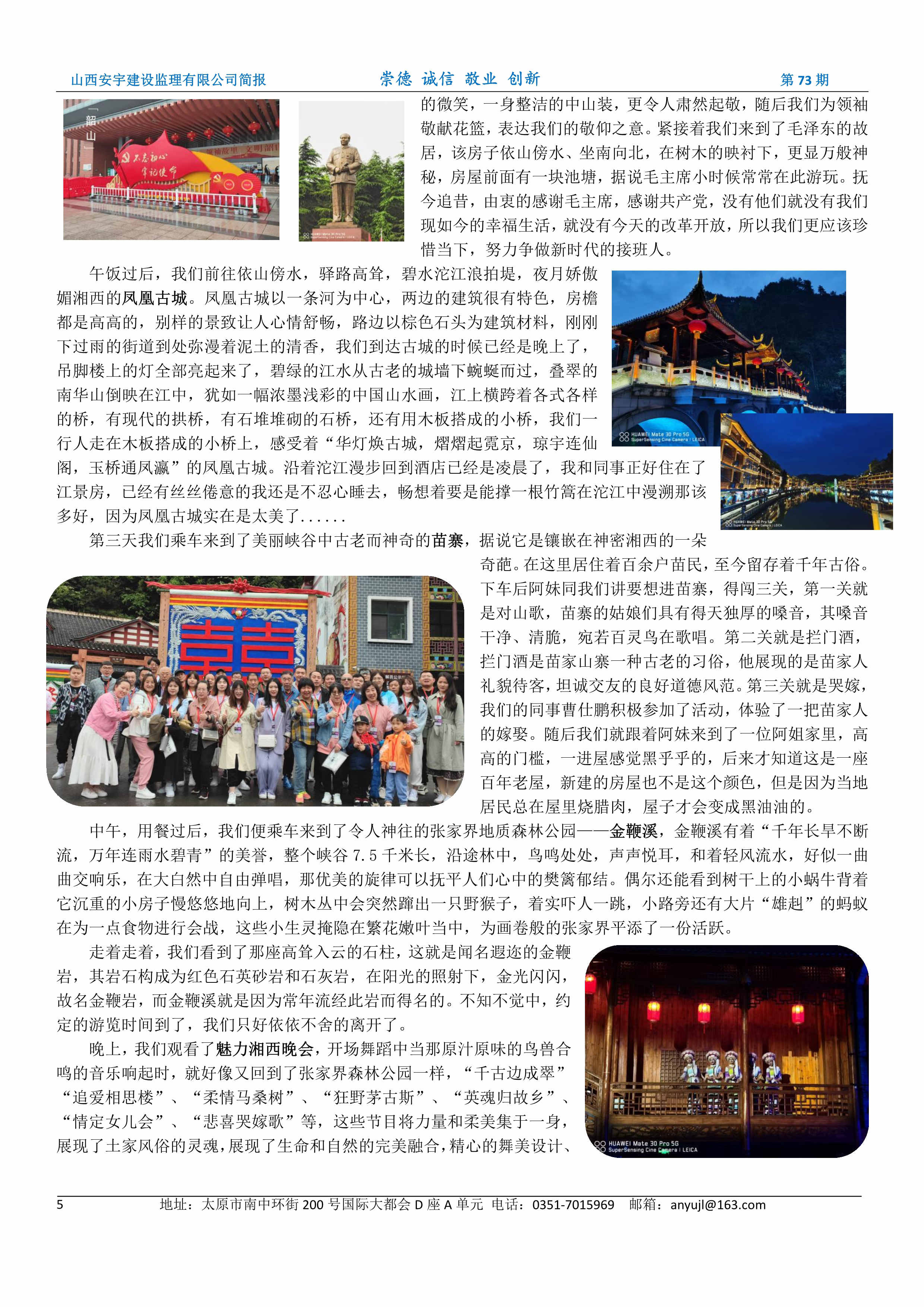 山西安宇建设监理有限公司简报　　崇德 诚信 敬业 创新　　第 73 期

韶山

不忘初心 牢记使命

HUAWEI Mate 30 Pro 5G
SuperSensing Cine Camera | LEICA

的微笑，一身整洁的中山装，更令人肃然起敬，随后我们为领袖敬献花篮，表达我们的敬仰之意。紧接着我们来到了毛泽东的故居，该房子依山傍水、坐南向北，在树木的映衬下，更显万般神秘，房屋前面有一块池塘，据说毛主席小时候常常在此游玩。抚今追昔，由衷的感谢毛主席，感谢共产党，没有他们就没有我们现如今的幸福生活，就没有今天的改革开放，所以我们更应该珍惜当下，努力争做新时代的接班人。

午饭过后，我们前往依山傍水，驿路高耸，碧水沱江浪拍堤，夜月娇傲媚湘西的凤凰古城。凤凰古城以一条河为中心，两边的建筑很有特色，房檐都是高高的，别样的景致让人心情舒畅，路边以棕色石头为建筑材料，刚刚下过雨的街道到处弥漫着泥土的清香，我们到达古城的时候已经是晚上了，吊脚楼上的灯全部亮起来了，碧绿的江水从古老的城墙下蜿蜒而过，叠翠的南华山倒映在江中，犹如一幅浓墨浅彩的中国山水画，江上横跨着各式各样的桥，有现代的拱桥，有石堆堆砌的石桥，还有用木板搭成的小桥，我们一行人走在木板搭成的小桥上，感受着“华灯焕古城，熠熠起霓京，琼宇连仙阁，玉桥通凤瀛”的凤凰古城。沿着沱江漫步回到酒店已经是凌晨了，我和同事正好住在了江景房，已经有丝丝倦意的我还是不忍心睡去，畅想着要是能撑一根竹篙在沱江中漫溯那该多好，因为凤凰古城实在是太美了......

HUAWEI Mate 30 Pro 5G
SuperSensing Cine Camera | LEICA

HUAWEI Mate 30 Pro 5G
SuperSensing Cine Camera | LEICA

第三天我们乘车来到了美丽峡谷中古老而神奇的苗寨，据说它是镶嵌在神密湘西的一朵奇葩。在这里居住着百余户苗民，至今留存着千年古俗。下车后阿妹同我们讲要想进苗寨，得闯三关，第一关就是对山歌，苗寨的姑娘们具有得天独厚的嗓音，其嗓音干净、清脆，宛若百灵鸟在歌唱。第二关就是拦门酒，拦门酒是苗家山寨一种古老的习俗，他展现的是苗家人礼貌待客，坦诚交友的良好道德风范。第三关就是哭嫁，我们的同事曹仕鹏积极参加了活动，体验了一把苗家人的嫁娶。随后我们就跟着阿妹来到了一位阿姐家里，高高的门槛，一进屋感觉黑乎乎的，后来才知道这是一座百年老屋，新建的房屋也不是这个颜色，但是因为当地居民总在屋里烧腊肉，屋子才会变成黑油油的。

中午，用餐过后，我们便乘车来到了令人神往的张家界地质森林公园——金鞭溪，金鞭溪有着“千年长旱不断流，万年连雨水碧青”的美誉，整个峡谷 7.5 千米长，沿途林中，鸟鸣处处，声声悦耳，和着轻风流水，好似一曲曲交响乐，在大自然中自由弹唱，那优美的旋律可以抚平人们心中的樊篱郁结。偶尔还能看到树干上的小蜗牛背着它沉重的小房子慢悠悠地向上，树木丛中会突然蹿出一只野猴子，着实吓人一跳，小路旁还有大片“雄赳”的蚂蚁在为一点食物进行会战，这些小生灵掩隐在繁花嫩叶当中，为画卷般的张家界平添了一份活跃。

走着走着，我们看到了那座高耸入云的石柱，这就是闻名遐迩的金鞭岩，其岩石构成为红色石英砂岩和石灰岩，在阳光的照射下，金光闪闪，故名金鞭岩，而金鞭溪就是因为常年流经此岩而得名的。不知不觉中，约定的游览时间到了，我们只好依依不舍的离开了。

晚上，我们观看了魅力湘西晚会，开场舞蹈中当那原汁原味的鸟兽合鸣的音乐响起时，就好像又回到了张家界森林公园一样，“千古边成翠”“追爱相思楼”、“柔情马桑树”、“狂野茅古斯”、“英魂归故乡”、“情定女儿会”、“悲喜哭嫁歌”等，这些节目将力量和柔美集于一身，展现了土家风俗的灵魂，展现了生命和自然的完美融合，精心的舞美设计、

HUAWEI Mate 30 Pro 5G
SuperSensing Cine Camera | LEICA

5　　地址：太原市南中环街 200 号国际大都会 D 座 A 单元 电话：0351-7015969　邮箱：anyujl@163.com